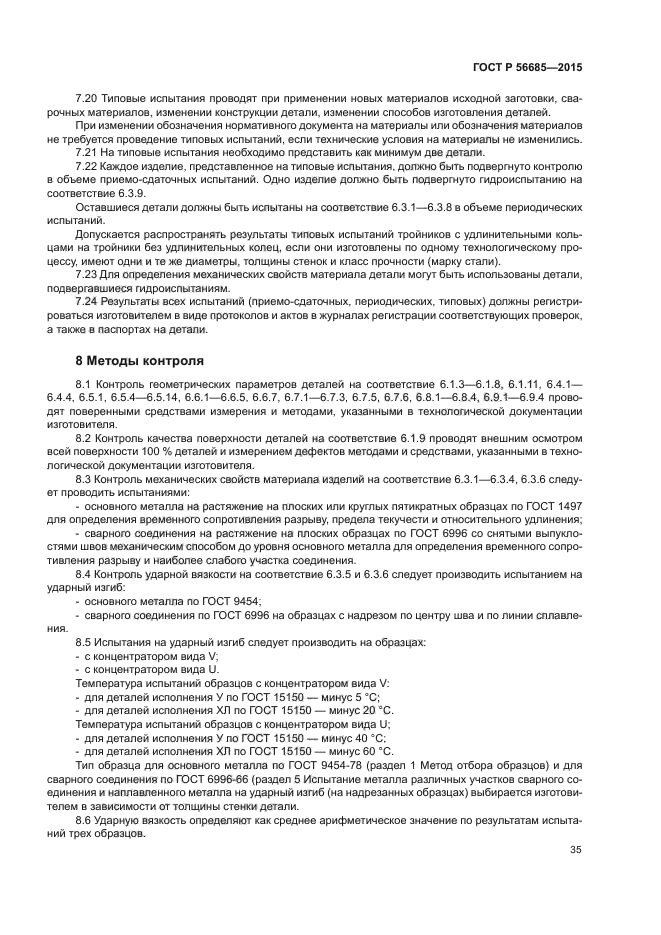 ГОСТ Р 56685—2015

7.20 Типовые испытания проводят при применении новых материалов исходной заготовки, сварочных материалов, изменении конструкции детали, изменении способов изготовления деталей.

При изменении обозначения нормативного документа на материалы или обозначения материалов не требуется проведение типовых испытаний, если технические условия на материалы не изменились.

7.21 На типовые испытания необходимо представить как минимум две детали.

7.22 Каждое изделие, представленное на типовые испытания, должно быть подвергнуто контролю в объеме приемо-сдаточных испытаний. Одно изделие должно быть подвергнуто гидроиспытанию на соответствие 6.3.9.

Оставшиеся детали должны быть испытаны на соответствие 6.3.1—6.3.8 в объеме периодических испытаний.

Допускается распространять результаты типовых испытаний тройников с удлинительными кольцами на тройники без удлинительных колец, если они изготовлены по одному технологическому процессу, имеют одни и те же диаметры, толщины стенок и класс прочности (марку стали).

7.23 Для определения механических свойств материала детали могут быть использованы детали, подвергавшиеся гидроиспытаниям.

7.24 Результаты всех испытаний (приемо-сдаточных, периодических, типовых) должны регистрироваться изготовителем в виде протоколов и актов в журналах регистрации соответствующих проверок, а также в паспортах на детали.

8 Методы контроля

8.1 Контроль геометрических параметров деталей на соответствие 6.1.3—6.1.8, 6.1.11, 6.4.1—6.4.4, 6.5.1, 6.5.4—6.5.14, 6.6.1—6.6.5, 6.6.7, 6.7.1—6.7.3, 6.7.5, 6.7.6, 6.8.1—6.8.4, 6.9.1—6.9.4 проводят поверенными средствами измерения и методами, указанными в технологической документации изготовителя.

8.2 Контроль качества поверхности деталей на соответствие 6.1.9 проводят внешним осмотром всей поверхности 100 % деталей и измерением дефектов методами и средствами, указанными в технологической документации изготовителя.

8.3 Контроль механических свойств материала изделий на соответствие 6.3.1—6.3.4, 6.3.6 следует проводить испытаниями:

- основного металла на растяжение на плоских или круглых пятикратных образцах по ГОСТ 1497 для определения временного сопротивления разрыву, предела текучести и относительного удлинения;

- сварного соединения на растяжение на плоских образцах по ГОСТ 6996 со снятыми выпуклостями швов механическим способом до уровня основного металла для определения временного сопротивления разрыву и наиболее слабого участка соединения.

8.4 Контроль ударной вязкости на соответствие 6.3.5 и 6.3.6 следует производить испытанием на ударный изгиб:

- основного металла по ГОСТ 9454;

- сварного соединения по ГОСТ 6996 на образцах с надрезом по центру шва и по линии сплавления.

8.5 Испытания на ударный изгиб следует производить на образцах:

- с концентратором вида V;

- с концентратором вида U.

Температура испытаний образцов с концентратором вида V:

- для деталей исполнения У по ГОСТ 15150 — минус 5 °С;

- для деталей исполнения ХЛ по ГОСТ 15150 — минус 20 °С.

Температура испытаний образцов с концентратором вида U;

- для деталей исполнения У по ГОСТ 15150 — минус 40 °С;

- для деталей исполнения ХЛ по ГОСТ 15150 — минус 60 °С.

Тип образца для основного металла по ГОСТ 9454-78 (раздел 1 Метод отбора образцов) и для сварного соединения по ГОСТ 6996-66 (раздел 5 Испытание металла различных участков сварного соединения и наплавленного металла на ударный изгиб (на надрезанных образцах) выбирается изготовителем в зависимости от толщины стенки детали.

8.6 Ударную вязкость определяют как среднее арифметическое значение по результатам испытаний трех образцов.

35